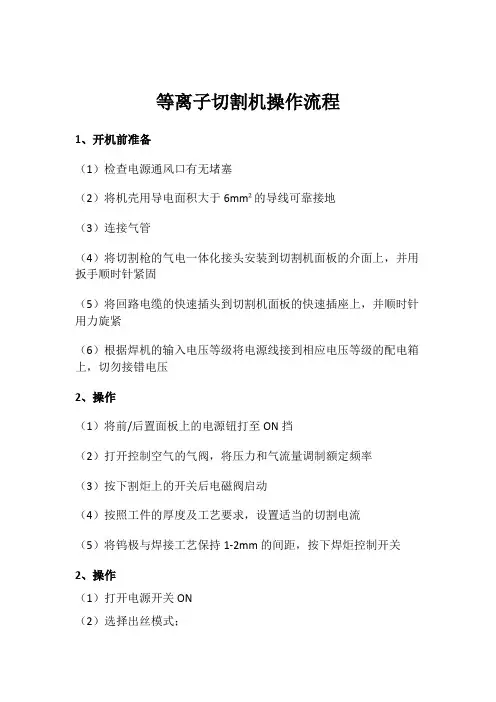 等离子切割机操作流程

1、开机前准备

（1）检查电源通风口有无堵塞

（2）将机壳用导电面积大于 6mm² 的导线可靠接地

（3）连接气管

（4）将切割枪的气电一体化接头安装到切割机面板的介面上，并用扳手顺时针紧固

（5）将回路电缆的快速插头到切割机面板的快速插座上，并顺时针用力旋紧

（6）根据焊机的输入电压等级将电源线接到相应电压等级的配电箱上，切勿接错电压

2、操作

（1）将前/后置面板上的电源钮打至 ON 挡

（2）打开控制空气的气阀，将压力和气流量调制额定频率

（3）按下割炬上的开关后电磁阀启动

（4）按照工件的厚度及工艺要求，设置适当的切割电流

（5）将钨极与焊接工艺保持 1-2mm 的间距，按下焊炬控制开关

2、操作

（1）打开电源开关 ON

（2）选择出丝模式：